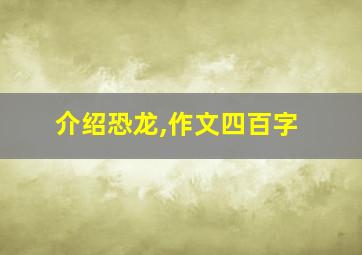 介绍恐龙,作文四百字